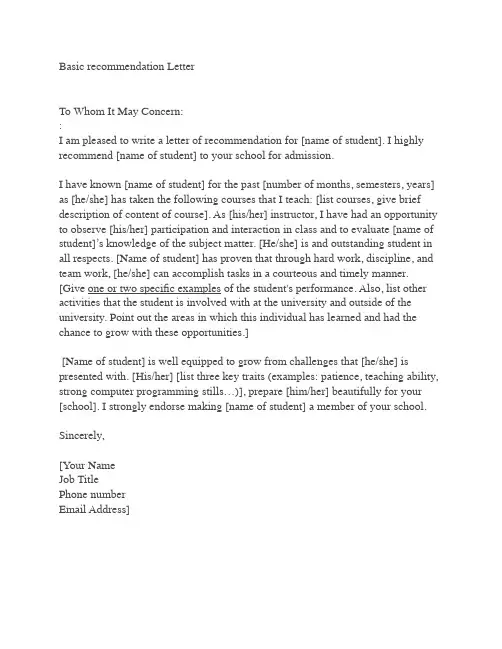 Basic recommendation Letter

To Whom It May Concern:
:
I am pleased to write a letter of recommendation for [name of student]. I highly recommend [name of student] to your school for admission.

I have known [name of student] for the past [number of months, semesters, years] as [he/she] has taken the following courses that I teach: [list courses, give brief description of content of course]. As [his/her] instructor, I have had an opportunity to observe [his/her] participation and interaction in class and to evaluate [name of student]'s knowledge of the subject matter. [He/she] is and outstanding student in all respects. [Name of student] has proven that through hard work, discipline, and team work, [he/she] can accomplish tasks in a courteous and timely manner. [Give one or two specific examples of the student's performance. Also, list other activities that the student is involved with at the university and outside of the university. Point out the areas in which this individual has learned and had the chance to grow with these opportunities.]

[Name of student] is well equipped to grow from challenges that [he/she] is presented with. [His/her] [list three key traits (examples: patience, teaching ability, strong computer programming stills…)], prepare [him/her] beautifully for your [school]. I strongly endorse making [name of student] a member of your school.

Sincerely,

[Your Name
Job Title
Phone number
Email Address]